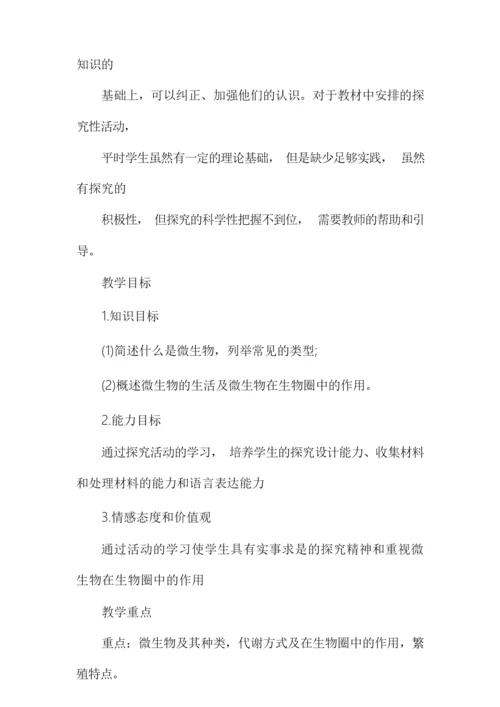 知识的

基础上，可以纠正、加强他们的认识。对于教材中安排的探究性活动，

平时学生虽然有一定的理论基础， 但是缺少足够实践， 虽然有探究的

积极性， 但探究的科学性把握不到位， 需要教师的帮助和引导。

教学目标

1.知识目标

(1)简述什么是微生物，列举常见的类型;

(2)概述微生物的生活及微生物在生物圈中的作用。

2.能力目标

通过探究活动的学习， 培养学生的探究设计能力、收集材料和处理材料的能力和语言表达能力

3.情感态度和价值观

通过活动的学习使学生具有实事求是的探究精神和重视微生物在生物圈中的作用

教学重点

重点：微生物及其种类，代谢方式及在生物圈中的作用，繁殖特点。